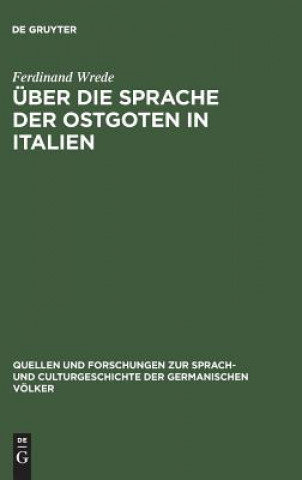 DE GRUYTER

Ferdinand Wrede
ÜBER DIE SPRACHE DER OSTGOTEN IN ITALIEN

QUELLEN UND FORSCHUNGEN ZUR SPRACH- UND CULTURGESCHICHTE DER GERMANISCHEN VÖLKER

DE G